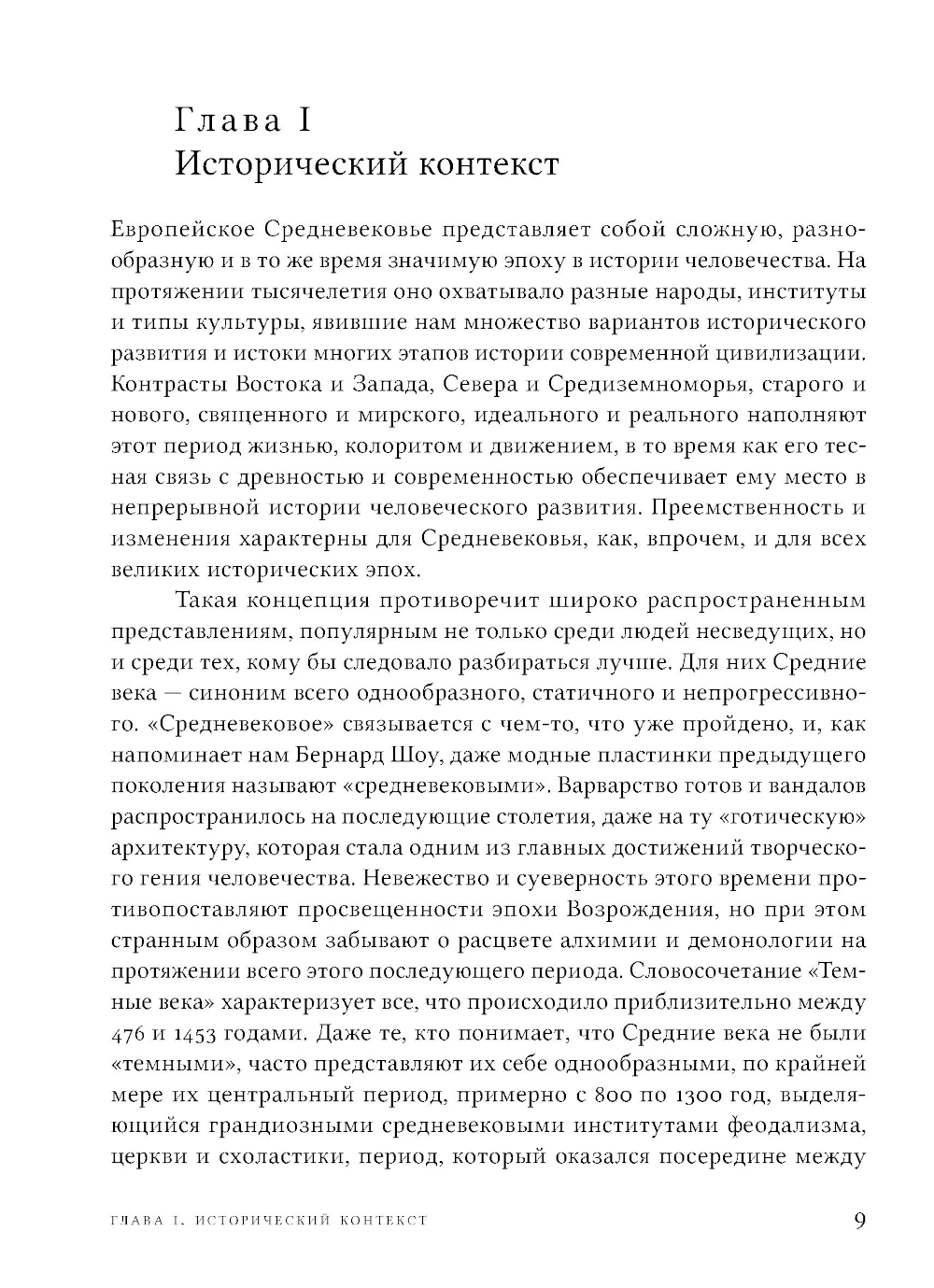 Глава I
Исторический контекст

Европейское Средневековье представляет собой сложную, разнообразную и в то же время значимую эпоху в истории человечества. На протяжении тысячелетия оно охватывало разные народы, институты и типы культуры, явившие нам множество вариантов исторического развития и истоки многих этапов истории современной цивилизации. Контрасты Востока и Запада, Севера и Средиземноморья, старого и нового, священного и мирского, идеального и реального наполняют этот период жизнью, колоритом и движением, в то время как его тесная связь с древностью и современностью обеспечивает ему место в непрерывной истории человеческого развития. Преемственность и изменения характерны для Средневековья, как, впрочем, и для всех великих исторических эпох.

Такая концепция противоречит широко распространенным представлениям, популярным не только среди людей несведущих, но и среди тех, кому бы следовало разбираться лучше. Для них Средние века — синоним всего однообразного, статичного и непрогрессивного. «Средневековое» связывается с чем-то, что уже пройдено, и, как напоминает нам Бернард Шоу, даже модные пластинки предыдущего поколения называют «средневековыми». Варварство готов и вандалов распространилось на последующие столетия, даже на ту «готическую» архитектуру, которая стала одним из главных достижений творческого гения человечества. Невежество и суеверность этого времени противопоставляют просвещенности эпохи Возрождения, но при этом странным образом забывают о расцвете алхимии и демонологии на протяжении всего этого последующего периода. Словосочетание «Темные века» характеризует все, что происходило приблизительно между 476 и 1453 годами. Даже те, кто понимает, что Средние века не были «темными», часто представляют их себе однообразными, по крайней мере их центральный период, примерно с 800 по 1300 год, выделяющийся грандиозными средневековыми институтами феодализма, церкви и схоластики, период, который оказался посередине между

ГЛАВА I. ИСТОРИЧЕСКИЙ КОНТЕКСТ 9